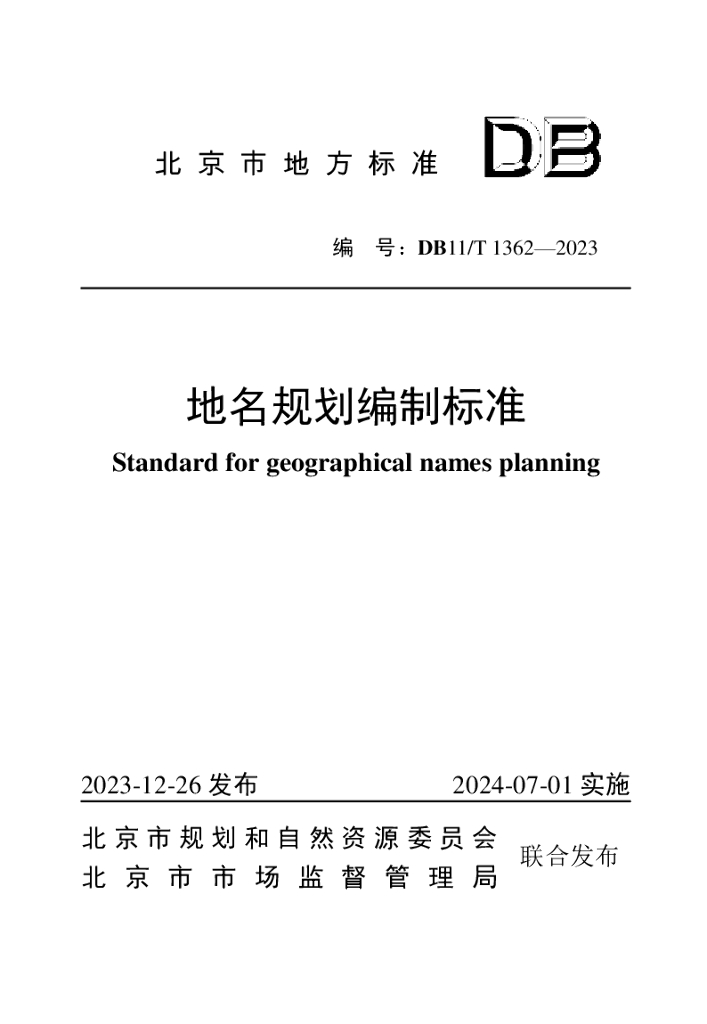 北京市地方标准 DB

编 号：DB11/T 1362—2023

地名规划编制标准

Standard for geographical names planning

2023-12-26 发布 2024-07-01 实施

北京市规划和自然资源委员会
北京市市场监督管理局
联合发布